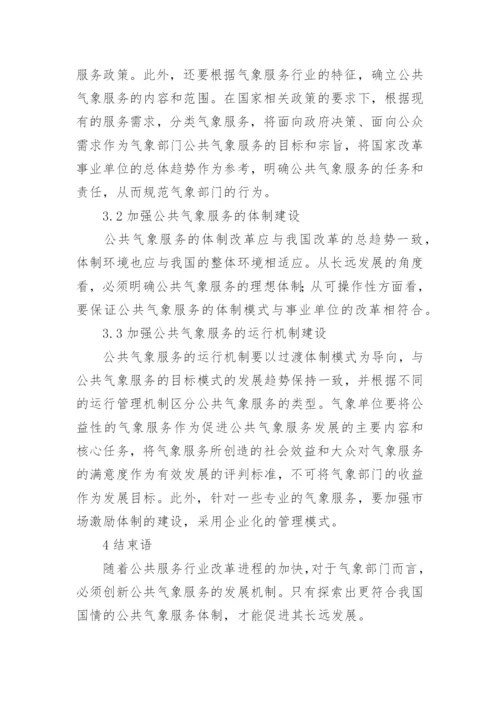 服务政策。此外，还要根据气象服务行业的特征，确立公共气象服务的内容和范围。在国家相关政策的要求下，根据现有的服务需求，分类气象服务，将面向政府决策、面向公众需求作为气象部门公共气象服务的目标和宗旨，将国家改革事业单位的总体趋势作为参考，明确公共气象服务的任务和责任，从而规范气象部门的行为。

3.2 加强公共气象服务的体制建设

公共气象服务的体制改革应与我国改革的总趋势一致，体制环境也应与我国的整体环境相适应。从长远发展的角度看，必须明确公共气象服务的理想体制;从可操作性方面看，要保证公共气象服务的体制模式与事业单位的改革相符合。

3.3 加强公共气象服务的运行机制建设

公共气象服务的运行机制要以过渡体制模式为导向，与公共气象服务的目标模式的发展趋势保持一致，并根据不同的运行管理机制区分公共气象服务的类型。气象单位要将公益性的气象服务作为促进公共气象服务发展的主要内容和核心任务，将气象服务所创造的社会效益和大众对气象服务的满意度作为有效发展的评判标准，不可将气象部门的收益作为发展目标。此外，针对一些专业的气象服务，要加强市场激励体制的建设，采用企业化的管理模式。

4 结束语

随着公共服务行业改革进程的加快，对于气象部门而言，必须创新公共气象服务的发展机制。只有探索出更符合我国国情的公共气象服务体制，才能促进其长远发展。